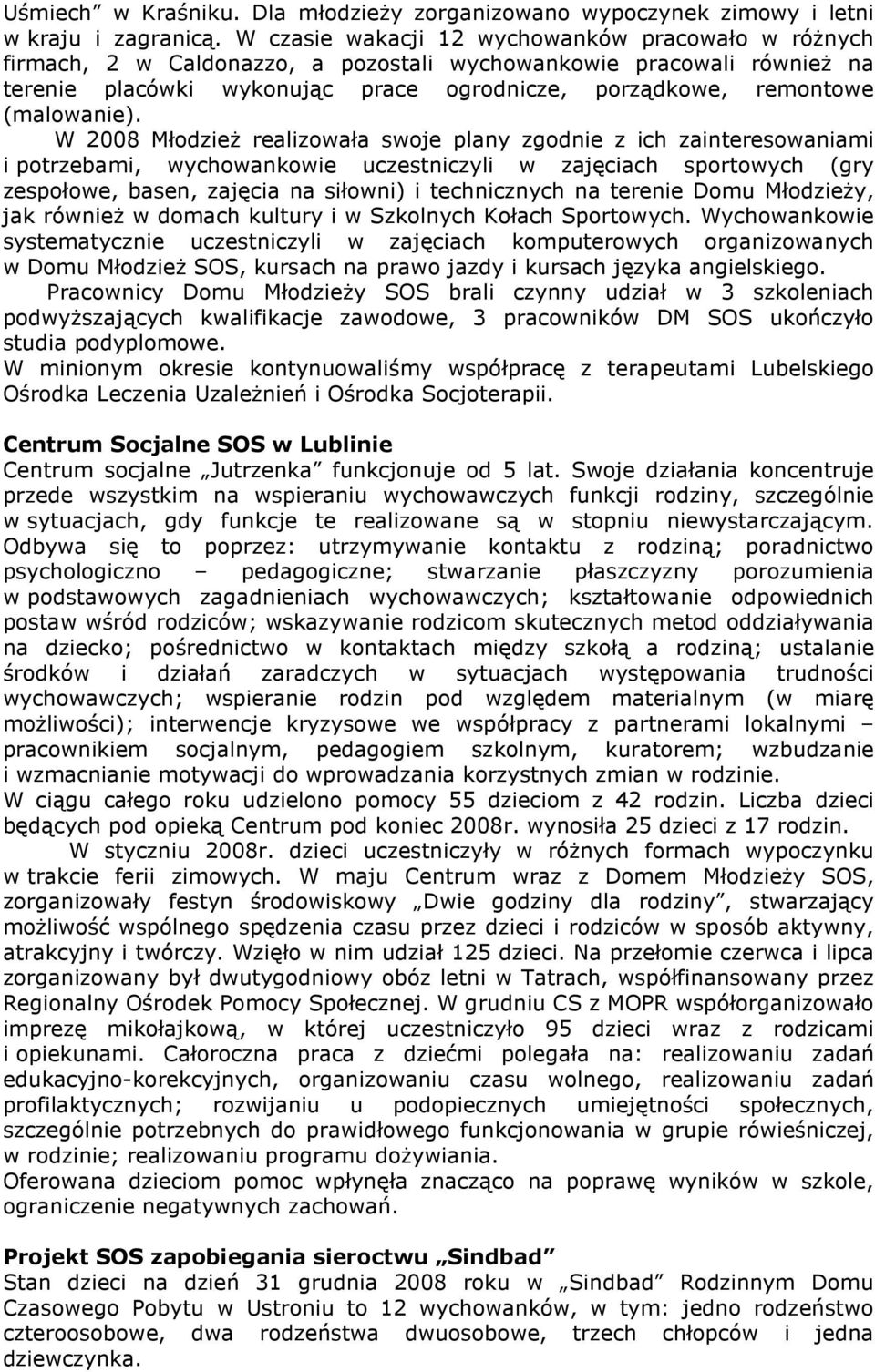 Uśmiech" w Kraśniku. Dla młodzieży zorganizowano wypoczynek zimowy i letni w kraju i zagranicą. W czasie wakacji 12 wychowanków pracowało w różnych firmach, 2 w Caldonazzo, a pozostali wychowankowie pracowali również na terenie placówki wykonując prace ogrodnicze, porządkowe, remontowe (malowanie).

W 2008 Młodzież realizowała swoje plany zgodnie z ich zainteresowaniami i potrzebami, wychowankowie uczestniczyli w zajęciach sportowych (gry zespołowe, basen, zajęcia na siłowni) i technicznych na terenie Domu Młodzieży, jak również w domach kultury i w Szkolnych Kołach Sportowych. Wychowankowie systematycznie uczestniczyli w zajęciach komputerowych organizowanych w Domu Młodzież SOS, kursach na prawo jazdy i kursach języka angielskiego.

Pracownicy Domu Młodzieży SOS brali czynny udział w 3 szkoleniach podwyższających kwalifikacje zawodowe, 3 pracowników DM SOS ukończyło studia podyplomowe.

W minionym okresie kontynuowaliśmy współpracę z terapeutami Lubelskiego Ośrodka Leczenia Uzależnień i Ośrodka Socjoterapii.

Centrum Socjalne SOS w Lublinie
Centrum socjalne „Jutrzenka" funkcjonuje od 5 lat. Swoje działania koncentruje przede wszystkim na wspieraniu wychowawczych funkcji rodziny, szczególnie w sytuacjach, gdy funkcje te realizowane są w stopniu niewystarczającym. Odbywa się to poprzez: utrzymywanie kontaktu z rodziną; poradnictwo psychologiczno – pedagogiczne; stwarzanie płaszczyzny porozumienia w podstawowych zagadnieniach wychowawczych; kształtowanie odpowiednich postaw wśród rodziców; wskazywanie rodzicom skutecznych metod oddziaływania na dziecko; pośrednictwo w kontaktach między szkołą a rodziną; ustalanie środków i działań zaradczych w sytuacjach występowania trudności wychowawczych; wspieranie rodzin pod względem materialnym (w miarę możliwości); interwencje kryzysowe we współpracy z partnerami lokalnymi – pracownikiem socjalnym, pedagogiem szkolnym, kuratorem; wzbudzanie i wzmacnianie motywacji do wprowadzania korzystnych zmian w rodzinie.
W ciągu całego roku udzielono pomocy 55 dzieciom z 42 rodzin. Liczba dzieci będących pod opieką Centrum pod koniec 2008r. wynosiła 25 dzieci z 17 rodzin.

W styczniu 2008r. dzieci uczestniczyły w różnych formach wypoczynku w trakcie ferii zimowych. W maju Centrum wraz z Domem Młodzieży SOS, zorganizowały festyn środowiskowy „Dwie godziny dla rodziny", stwarzający możliwość wspólnego spędzenia czasu przez dzieci i rodziców w sposób aktywny, atrakcyjny i twórczy. Wzięło w nim udział 125 dzieci. Na przełomie czerwca i lipca zorganizowany był dwutygodniowy obóz letni w Tatrach, współfinansowany przez Regionalny Ośrodek Pomocy Społecznej. W grudniu CS z MOPR współorganizowało imprezę mikołajkową, w której uczestniczyło 95 dzieci wraz z rodzicami i opiekunami. Całoroczna praca z dziećmi polegała na: realizowaniu zadań edukacyjno-korekcyjnych, organizowaniu czasu wolnego, realizowaniu zadań profilaktycznych; rozwijaniu u podopiecznych umiejętności społecznych, szczególnie potrzebnych do prawidłowego funkcjonowania w grupie rówieśniczej, w rodzinie; realizowaniu programu dożywiania.
Oferowana dzieciom pomoc wpłynęła znacząco na poprawę wyników w szkole, ograniczenie negatywnych zachowań.

Projekt SOS zapobiegania sieroctwu „Sindbad"
Stan dzieci na dzień 31 grudnia 2008 roku w „Sindbad" Rodzinnym Domu Czasowego Pobytu w Ustroniu to 12 wychowanków, w tym: jedno rodzeństwo czteroosobowe, dwa rodzeństwa dwuosobowe, trzech chłopców i jedna dziewczynka.